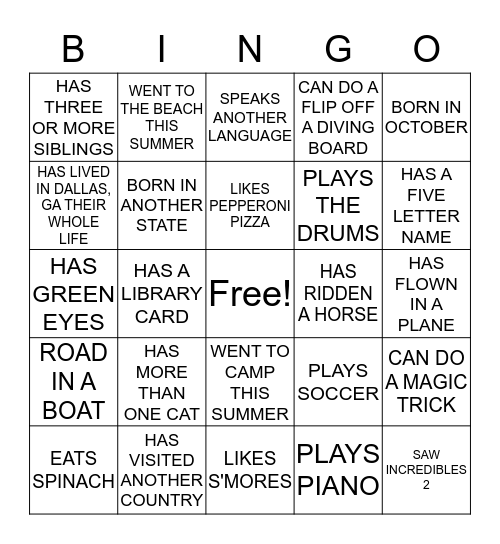 | B | I | N | G | O |
|---|---|---|---|---|
| HAS THREE OR MORE SIBLINGS | WENT TO THE BEACH THIS SUMMER | SPEAKS ANOTHER LANGUAGE | CAN DO A FLIP OFF A DIVING BOARD | BORN IN OCTOBER |
| HAS LIVED IN DALLAS, GA THEIR WHOLE LIFE | BORN IN ANOTHER STATE | LIKES PEPPERONI PIZZA | PLAYS THE DRUMS | HAS A FIVE LETTER NAME |
| HAS GREEN EYES | HAS A LIBRARY CARD | Free! | HAS RIDDEN A HORSE | HAS FLOWN IN A PLANE |
| ROAD IN A BOAT | HAS MORE THAN ONE CAT | WENT TO CAMP THIS SUMMER | PLAYS SOCCER | CAN DO A MAGIC TRICK |
| EATS SPINACH | HAS VISITED ANOTHER COUNTRY | LIKES S'MORES | PLAYS PIANO | SAW INCREDIBLES 2 |